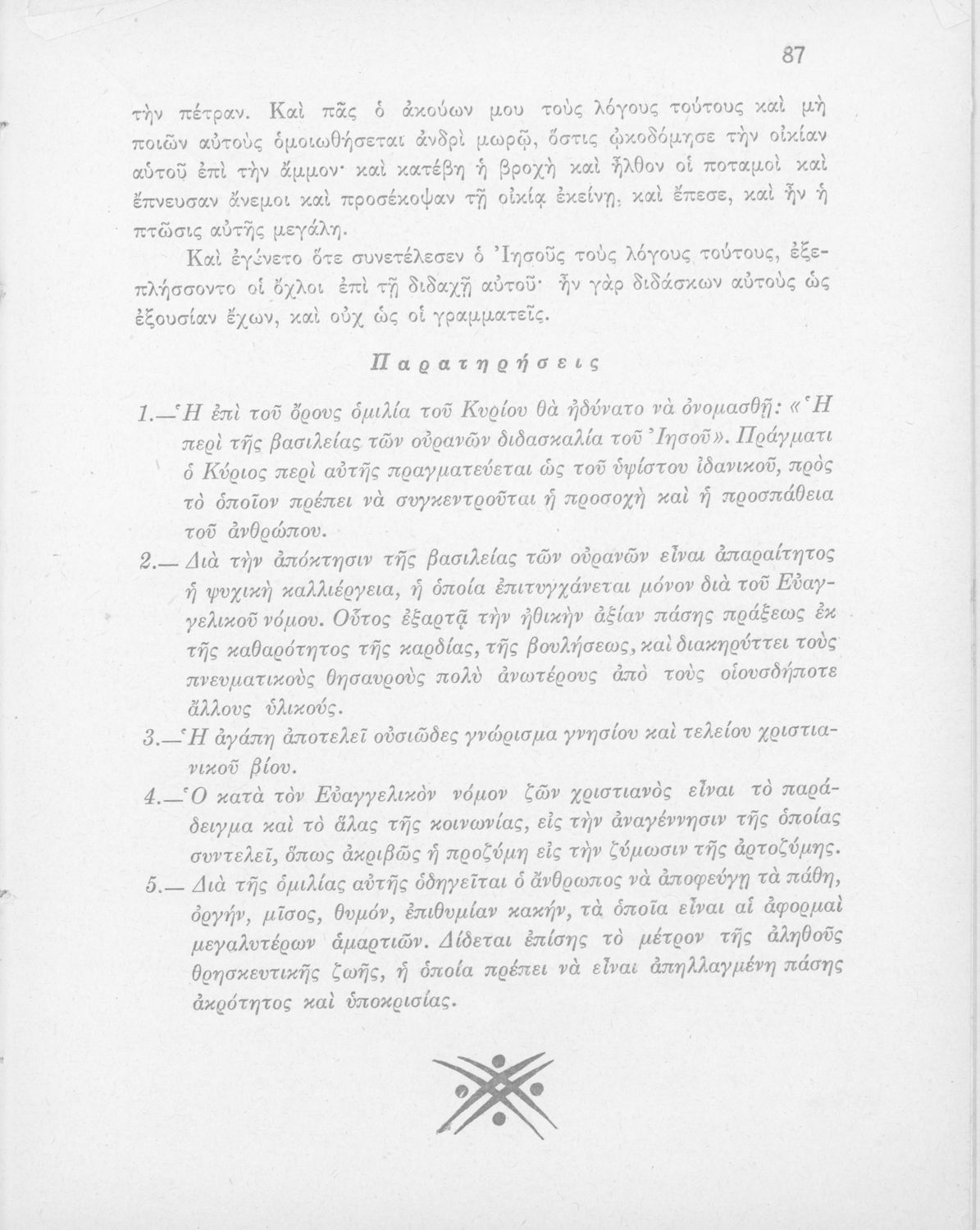 87

τὴν πέτραν. Καὶ πᾶς ὁ ἀκούων μου τοὺς λόγους τούτους καὶ μὴ ποιῶν αὐτοὺς ὁμοιωθήσεται ἀνδρὶ μωρῷ, ὅστις ᾠκοδόμησε τὴν οἰκίαν αὐτοῦ ἐπὶ τὴν ἄμμον· καὶ κατέβη ἡ βροχὴ καὶ ἦλθον οἱ ποταμοὶ καὶ ἔπνευσαν ἄνεμοι καὶ προσέκοψαν τῇ οἰκίᾳ ἐκείνῃ, καὶ ἔπεσε, καὶ ἦν ἡ πτῶσις αὐτῆς μεγάλη.

Καὶ ἐγένετο ὅτε συνετέλεσεν ὁ Ἰησοῦς τοὺς λόγους τούτους, ἐξεπλήσσοντο οἱ ὄχλοι ἐπὶ τῇ διδαχῇ αὐτοῦ· ἦν γὰρ διδάσκων αὐτοὺς ὡς ἐξουσίαν ἔχων, καὶ οὐχ ὡς οἱ γραμματεῖς.

Παρατηρήσεις

1.—Ἡ ἐπὶ τοῦ ὄρους ὁμιλία τοῦ Κυρίου θὰ ἠδύνατο νὰ ὀνομασθῇ: «Ἡ περὶ τῆς βασιλείας τῶν οὐρανῶν διδασκαλία τοῦ Ἰησοῦ». Πράγματι ὁ Κύριος περὶ αὐτῆς πραγματεύεται ὡς τοῦ ὑψίστου ἰδανικοῦ, πρὸς τὸ ὁποῖον πρέπει νὰ συγκεντροῦται ἡ προσοχὴ καὶ ἡ προσπάθεια τοῦ ἀνθρώπου.

2.— Διὰ τὴν ἀπόκτησιν τῆς βασιλείας τῶν οὐρανῶν εἶναι ἀπαραίτητος ἡ ψυχικὴ καλλιέργεια, ἡ ὁποία ἐπιτυγχάνεται μόνον διὰ τοῦ Εὐαγγελικοῦ νόμου. Οὗτος ἐξαρτᾷ τὴν ἠθικὴν ἀξίαν πάσης πράξεως ἐκ τῆς καθαρότητος τῆς καρδίας, τῆς βουλήσεως, καὶ διακηρύττει τοὺς πνευματικοὺς θησαυροὺς πολὺ ἀνωτέρους ἀπὸ τοὺς οἱουσδήποτε ἄλλους ὑλικούς.

3.—Ἡ ἀγάπη ἀποτελεῖ οὐσιῶδες γνώρισμα γνησίου καὶ τελείου χριστιανικοῦ βίου.

4.—Ὁ κατὰ τὸν Εὐαγγελικὸν νόμον ζῶν χριστιανὸς εἶναι τὸ παράδειγμα καὶ τὸ ἅλας τῆς κοινωνίας, εἰς τὴν ἀναγέννησιν τῆς ὁποίας συντελεῖ, ὅπως ἀκριβῶς ἡ προζύμη εἰς τὴν ζύμωσιν τῆς ἀρτοζύμης.

5.— Διὰ τῆς ὁμιλίας αὐτῆς ὁδηγεῖται ὁ ἄνθρωπος νὰ ἀποφεύγῃ τὰ πάθη, ὀργήν, μῖσος, θυμόν, ἐπιθυμίαν κακήν, τὰ ὁποῖα εἶναι αἱ ἀφορμαὶ μεγαλυτέρων ἁμαρτιῶν. Δίδεται ἐπίσης τὸ μέτρον τῆς ἀληθοῦς θρησκευτικῆς ζωῆς, ἡ ὁποία πρέπει νὰ εἶναι ἀπηλλαγμένη πάσης ἀκρότητος καὶ ὑποκρισίας.